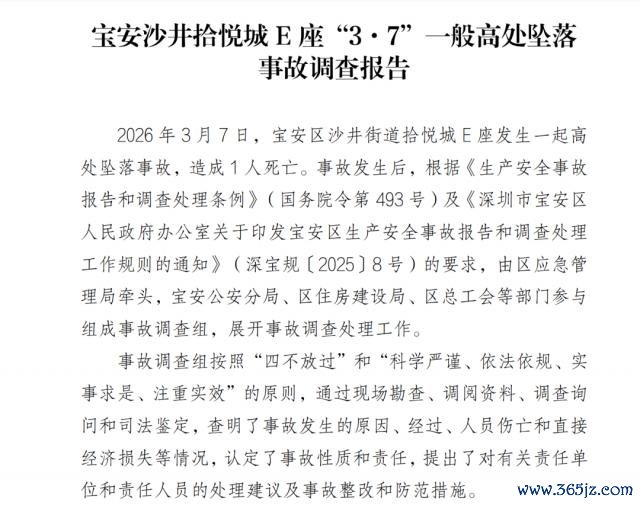 宝安沙井拾悦城 E 座“3·7”一般高处坠落事故调查报告

2026 年 3 月 7 日，宝安区沙井街道拾悦城 E 座发生一起高处坠落事故，造成 1 人死亡。事故发生后，根据《生产安全事故报告和调查处理条例》（国务院令第 493 号）及《深圳市宝安区人民政府办公室关于印发宝安区生产安全事故报告和调查处理工作规则的通知》（深宝规〔2025〕8 号）的要求，由区应急管理局牵头，宝安公安分局、区住房建设局、区总工会等部门参与组成事故调查组，展开事故调查处理工作。

事故调查组按照“四不放过”和“科学严谨、依法依规、实事求是、注重实效”的原则，通过现场勘查、调阅资料、调查询问和司法鉴定，查明了事故发生的原因、经过、人员伤亡和直接经济损失等情况，认定了事故性质和责任，提出了对有关责任单位和责任人员的处理建议及事故整改和防范措施。

www.365jz.com